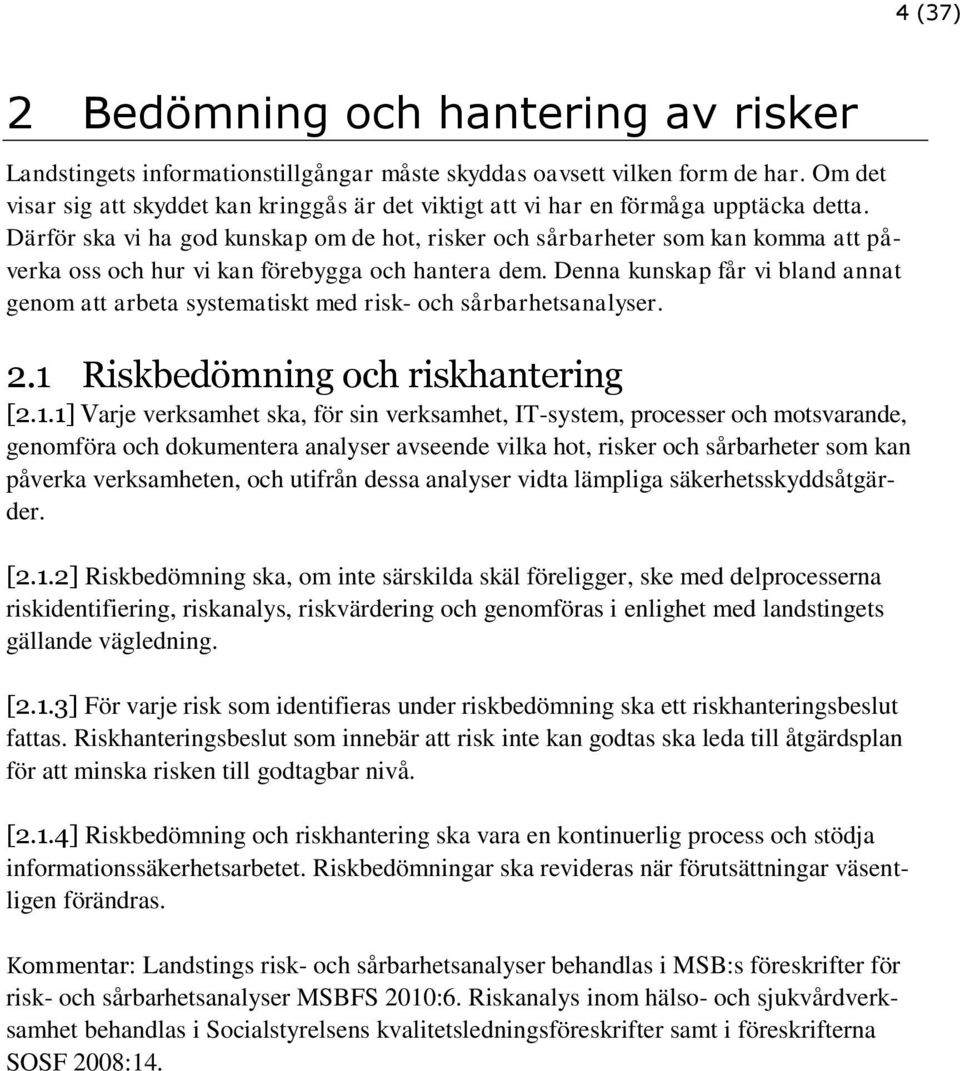 4 (37)

2 Bedömning och hantering av risker

Landstingets informationstillgångar måste skyddas oavsett vilken form de har. Om det visar sig att skyddet kan kringgås är det viktigt att vi har en förmåga upptäcka detta. Därför ska vi ha god kunskap om de hot, risker och sårbarheter som kan komma att påverka oss och hur vi kan förebygga och hantera dem. Denna kunskap får vi bland annat genom att arbeta systematiskt med risk- och sårbarhetsanalyser.

2.1 Riskbedömning och riskhantering

[2.1.1] Varje verksamhet ska, för sin verksamhet, IT-system, processer och motsvarande, genomföra och dokumentera analyser avseende vilka hot, risker och sårbarheter som kan påverka verksamheten, och utifrån dessa analyser vidta lämpliga säkerhetsskyddsåtgärder.

[2.1.2] Riskbedömning ska, om inte särskilda skäl föreligger, ske med delprocesserna riskidentifiering, riskanalys, riskvärdering och genomföras i enlighet med landstingets gällande vägledning.

[2.1.3] För varje risk som identifieras under riskbedömning ska ett riskhanteringsbeslut fattas. Riskhanteringsbeslut som innebär att risk inte kan godtas ska leda till åtgärdsplan för att minska risken till godtagbar nivå.

[2.1.4] Riskbedömning och riskhantering ska vara en kontinuerlig process och stödja informationssäkerhetsarbetet. Riskbedömningar ska revideras när förutsättningar väsentligen förändras.

Kommentar: Landstings risk- och sårbarhetsanalyser behandlas i MSB:s föreskrifter för risk- och sårbarhetsanalyser MSBFS 2010:6. Riskanalys inom hälso- och sjukvårdverksamhet behandlas i Socialstyrelsens kvalitetsledningsföreskrifter samt i föreskrifterna SOSF 2008:14.